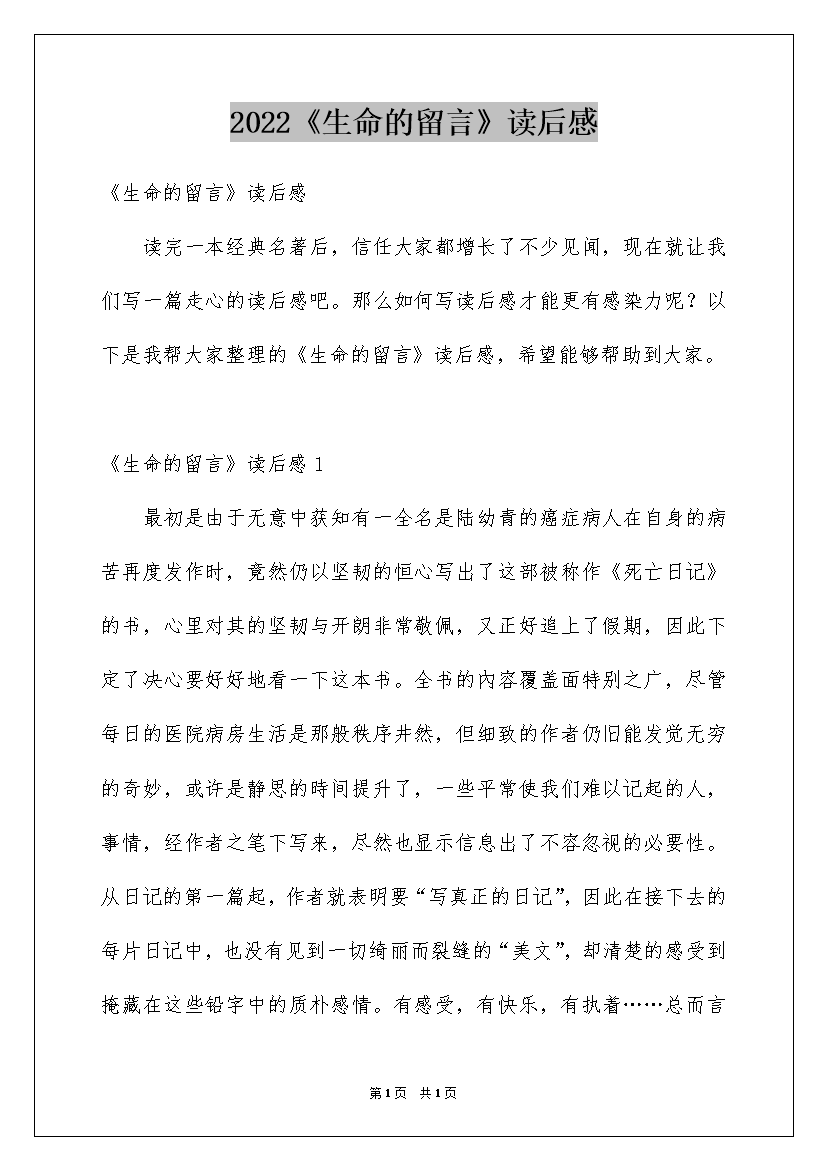 2022《生命的留言》读后感

《生命的留言》读后感

读完一本经典名著后，信任大家都增长了不少见闻，现在就让我们写一篇走心的读后感吧。那么如何写读后感才能更有感染力呢？以下是我帮大家整理的《生命的留言》读后感，希望能够帮助到大家。

《生命的留言》读后感 1

最初是由于无意中获知有一全名是陆幼青的癌症病人在自身的病苦再度发作时，竟然仍以坚韧的恒心写出了这部被称作《死亡日记》的书，心里对其的坚韧与开朗非常敬佩，又正好追上了假期，因此下定了决心要好好地看一下这本书。全书的内容覆盖面特别之广，尽管每日的医院病房生活是那般秩序井然，但细致的作者仍旧能发觉无穷的奇妙，或许是静思的時间提升了，一些平常使我们难以记起的人，事情，经作者之笔下写来，尽然也显示信息出了不容忽视的必要性。从日记的第一篇起，作者就表明要“写真正的日记”，因此在接下去的每片日记中，也没有见到一切绮丽而裂缝的“美文”，却清楚的感受到掩藏在这些铅字中的质朴感情。有感受，有快乐，有执着……总而言

第1页 共1页